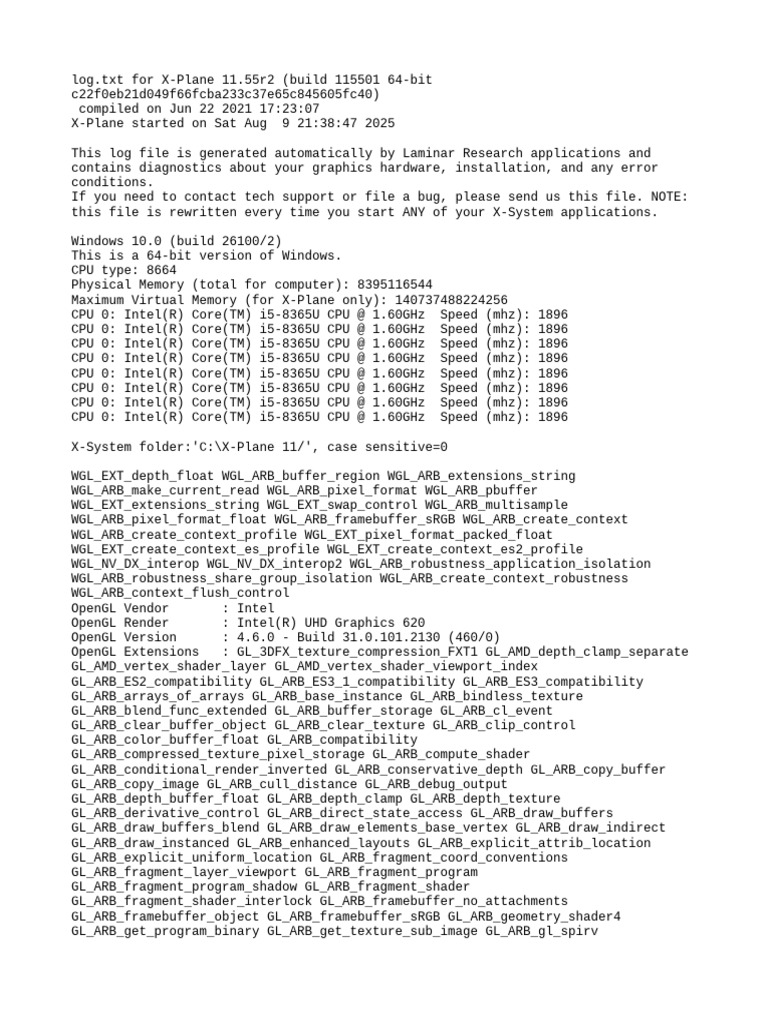 log.txt for X-Plane 11.55r2 (build 115501 64-bit c22f0eb21d049f66fcba233c37e65c845605fc40)
compiled on Jun 22 2021 17:23:07
X-Plane started on Sat Aug  9 21:38:47 2025

This log file is generated automatically by Laminar Research applications and contains diagnostics about your graphics hardware, installation, and any error conditions.
If you need to contact tech support or file a bug, please send us this file. NOTE: this file is rewritten every time you start ANY of your X-System applications.

Windows 10.0 (build 26100/2)
This is a 64-bit version of Windows.
CPU type: 8664
Physical Memory (total for computer): 8395116544
Maximum Virtual Memory (for X-Plane only): 140737488224256
CPU 0: Intel(R) Core(TM) i5-8365U CPU @ 1.60GHz  Speed (mhz): 1896
CPU 0: Intel(R) Core(TM) i5-8365U CPU @ 1.60GHz  Speed (mhz): 1896
CPU 0: Intel(R) Core(TM) i5-8365U CPU @ 1.60GHz  Speed (mhz): 1896
CPU 0: Intel(R) Core(TM) i5-8365U CPU @ 1.60GHz  Speed (mhz): 1896
CPU 0: Intel(R) Core(TM) i5-8365U CPU @ 1.60GHz  Speed (mhz): 1896
CPU 0: Intel(R) Core(TM) i5-8365U CPU @ 1.60GHz  Speed (mhz): 1896
CPU 0: Intel(R) Core(TM) i5-8365U CPU @ 1.60GHz  Speed (mhz): 1896
CPU 0: Intel(R) Core(TM) i5-8365U CPU @ 1.60GHz  Speed (mhz): 1896

X-System folder:'C:\X-Plane 11/', case sensitive=0

WGL_EXT_depth_float WGL_ARB_buffer_region WGL_ARB_extensions_string WGL_ARB_make_current_read WGL_ARB_pixel_format WGL_ARB_pbuffer WGL_EXT_extensions_string WGL_EXT_swap_control WGL_ARB_multisample WGL_ARB_pixel_format_float WGL_ARB_framebuffer_sRGB WGL_ARB_create_context WGL_ARB_create_context_profile WGL_EXT_pixel_format_packed_float WGL_EXT_create_context_es_profile WGL_EXT_create_context_es2_profile WGL_NV_DX_interop WGL_NV_DX_interop2 WGL_ARB_robustness_application_isolation WGL_ARB_robustness_share_group_isolation WGL_ARB_create_context_robustness WGL_ARB_context_flush_control
OpenGL Vendor       : Intel
OpenGL Render       : Intel(R) UHD Graphics 620
OpenGL Version      : 4.6.0 - Build 31.0.101.2130 (460/0)
OpenGL Extensions   : GL_3DFX_texture_compression_FXT1 GL_AMD_depth_clamp_separate GL_AMD_vertex_shader_layer GL_AMD_vertex_shader_viewport_index GL_ARB_ES2_compatibility GL_ARB_ES3_1_compatibility GL_ARB_ES3_compatibility GL_ARB_arrays_of_arrays GL_ARB_base_instance GL_ARB_bindless_texture GL_ARB_blend_func_extended GL_ARB_buffer_storage GL_ARB_cl_event GL_ARB_clear_buffer_object GL_ARB_clear_texture GL_ARB_clip_control GL_ARB_color_buffer_float GL_ARB_compatibility GL_ARB_compressed_texture_pixel_storage GL_ARB_compute_shader GL_ARB_conditional_render_inverted GL_ARB_conservative_depth GL_ARB_copy_buffer GL_ARB_copy_image GL_ARB_cull_distance GL_ARB_debug_output GL_ARB_depth_buffer_float GL_ARB_depth_clamp GL_ARB_depth_texture GL_ARB_derivative_control GL_ARB_direct_state_access GL_ARB_draw_buffers GL_ARB_draw_buffers_blend GL_ARB_draw_elements_base_vertex GL_ARB_draw_indirect GL_ARB_draw_instanced GL_ARB_enhanced_layouts GL_ARB_explicit_attrib_location GL_ARB_explicit_uniform_location GL_ARB_fragment_coord_conventions GL_ARB_fragment_layer_viewport GL_ARB_fragment_program GL_ARB_fragment_program_shadow GL_ARB_fragment_shader GL_ARB_fragment_shader_interlock GL_ARB_framebuffer_no_attachments GL_ARB_framebuffer_object GL_ARB_framebuffer_sRGB GL_ARB_geometry_shader4 GL_ARB_get_program_binary GL_ARB_get_texture_sub_image GL_ARB_gl_spirv